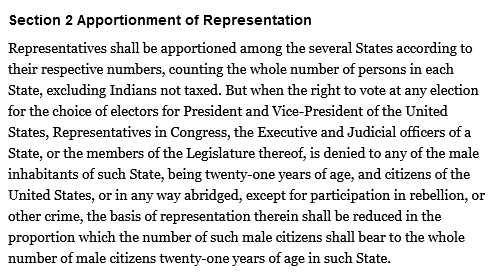 Section 2 Apportionment of Representation

Representatives shall be apportioned among the several States according to their respective numbers, counting the whole number of persons in each State, excluding Indians not taxed. But when the right to vote at any election for the choice of electors for President and Vice-President of the United States, Representatives in Congress, the Executive and Judicial officers of a State, or the members of the Legislature thereof, is denied to any of the male inhabitants of such State, being twenty-one years of age, and citizens of the United States, or in any way abridged, except for participation in rebellion, or other crime, the basis of representation therein shall be reduced in the proportion which the number of such male citizens shall bear to the whole number of male citizens twenty-one years of age in such State.